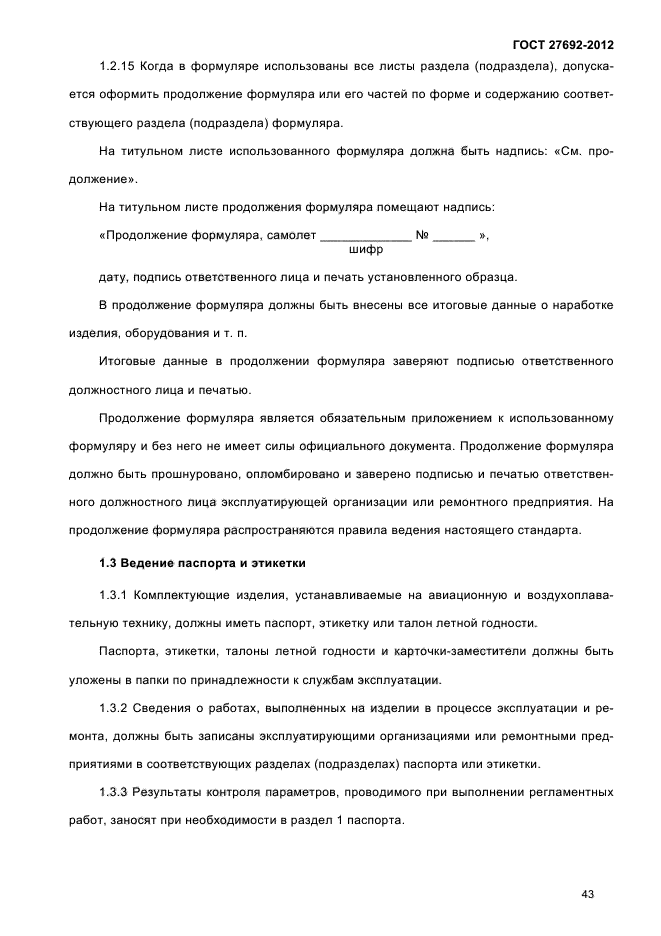 ГОСТ 27692-2012

1.2.15 Когда в формуляре использованы все листы раздела (подраздела), допускается оформить продолжение формуляра или его частей по форме и содержанию соответствующего раздела (подраздела) формуляра.

На титульном листе использованного формуляра должна быть надпись: «См. продолжение».

На титульном листе продолжения формуляра помещают надпись:

«Продолжение формуляра, самолет ____ № ____ »,
шифр

дату, подпись ответственного лица и печать установленного образца.

В продолжение формуляра должны быть внесены все итоговые данные о наработке изделия, оборудования и т. п.

Итоговые данные в продолжении формуляра заверяют подписью ответственного должностного лица и печатью.

Продолжение формуляра является обязательным приложением к использованному формуляру и без него не имеет силы официального документа. Продолжение формуляра должно быть прошнуровано, опломбировано и заверено подписью и печатью ответственного должностного лица эксплуатирующей организации или ремонтного предприятия. На продолжение формуляра распространяются правила ведения настоящего стандарта.

1.3 Ведение паспорта и этикетки

1.3.1 Комплектующие изделия, устанавливаемые на авиационную и воздухоплавательную технику, должны иметь паспорт, этикетку или талон летной годности.

Паспорта, этикетки, талоны летной годности и карточки-заместители должны быть уложены в папки по принадлежности к службам эксплуатации.

1.3.2 Сведения о работах, выполненных на изделии в процессе эксплуатации и ремонта, должны быть записаны эксплуатирующими организациями или ремонтными предприятиями в соответствующих разделах (подразделах) паспорта или этикетки.

1.3.3 Результаты контроля параметров, проводимого при выполнении регламентных работ, заносят при необходимости в раздел 1 паспорта.

43